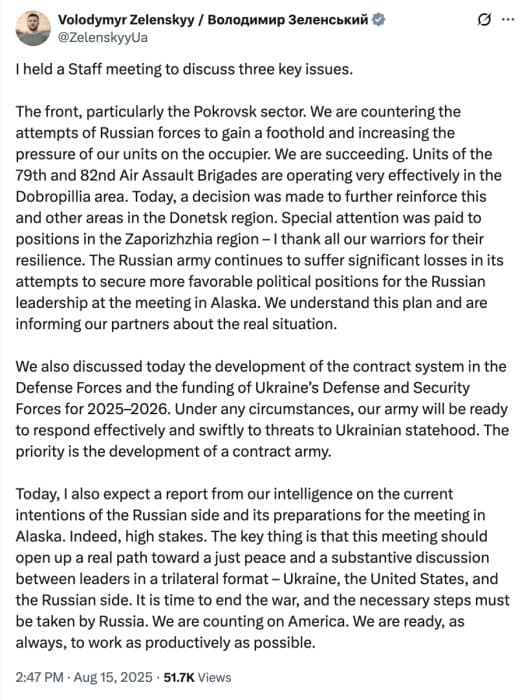 Volodymyr Zelenskyy / Володимир Зеленський
@ZelenskyyUa

I held a Staff meeting to discuss three key issues.

The front, particularly the Pokrovsk sector. We are countering the attempts of Russian forces to gain a foothold and increasing the pressure of our units on the occupier. We are succeeding. Units of the 79th and 82nd Air Assault Brigades are operating very effectively in the Dobropillia area. Today, a decision was made to further reinforce this and other areas in the Donetsk region. Special attention was paid to positions in the Zaporizhzhia region – I thank all our warriors for their resilience. The Russian army continues to suffer significant losses in its attempts to secure more favorable political positions for the Russian leadership at the meeting in Alaska. We understand this plan and are informing our partners about the real situation.

We also discussed today the development of the contract system in the Defense Forces and the funding of Ukraine's Defense and Security Forces for 2025–2026. Under any circumstances, our army will be ready to respond effectively and swiftly to threats to Ukrainian statehood. The priority is the development of a contract army.

Today, I also expect a report from our intelligence on the current intentions of the Russian side and its preparations for the meeting in Alaska. Indeed, high stakes. The key thing is that this meeting should open up a real path toward a just peace and a substantive discussion between leaders in a trilateral format – Ukraine, the United States, and the Russian side. It is time to end the war, and the necessary steps must be taken by Russia. We are counting on America. We are ready, as always, to work as productively as possible.

2:47 PM · Aug 15, 2025 · 51.7K Views